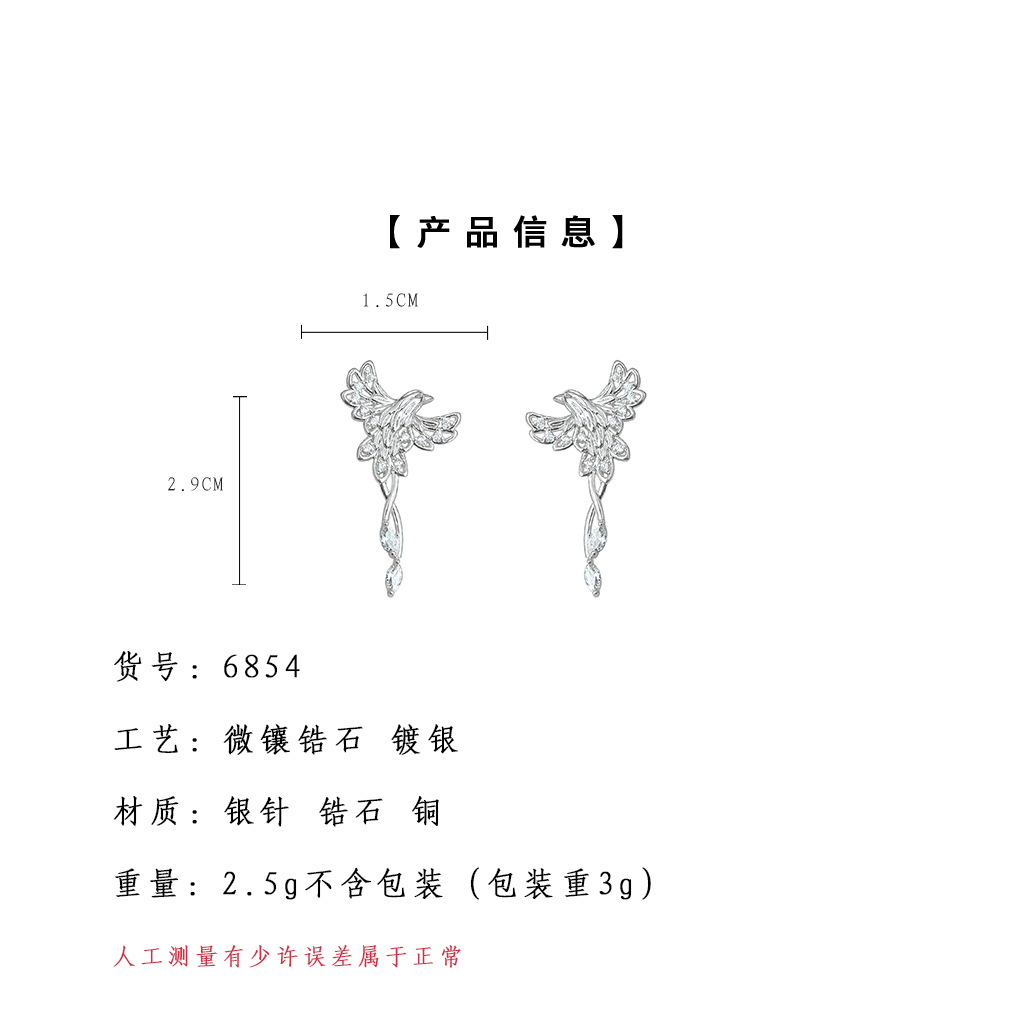 【产品信息】

1.5CM

2.9CM

货号：6854

工艺：微镶锆石 镀银

材质：银针 锆石 铜

重量：2.5g不含包装（包装重3g）

人工测量有少许误差属于正常